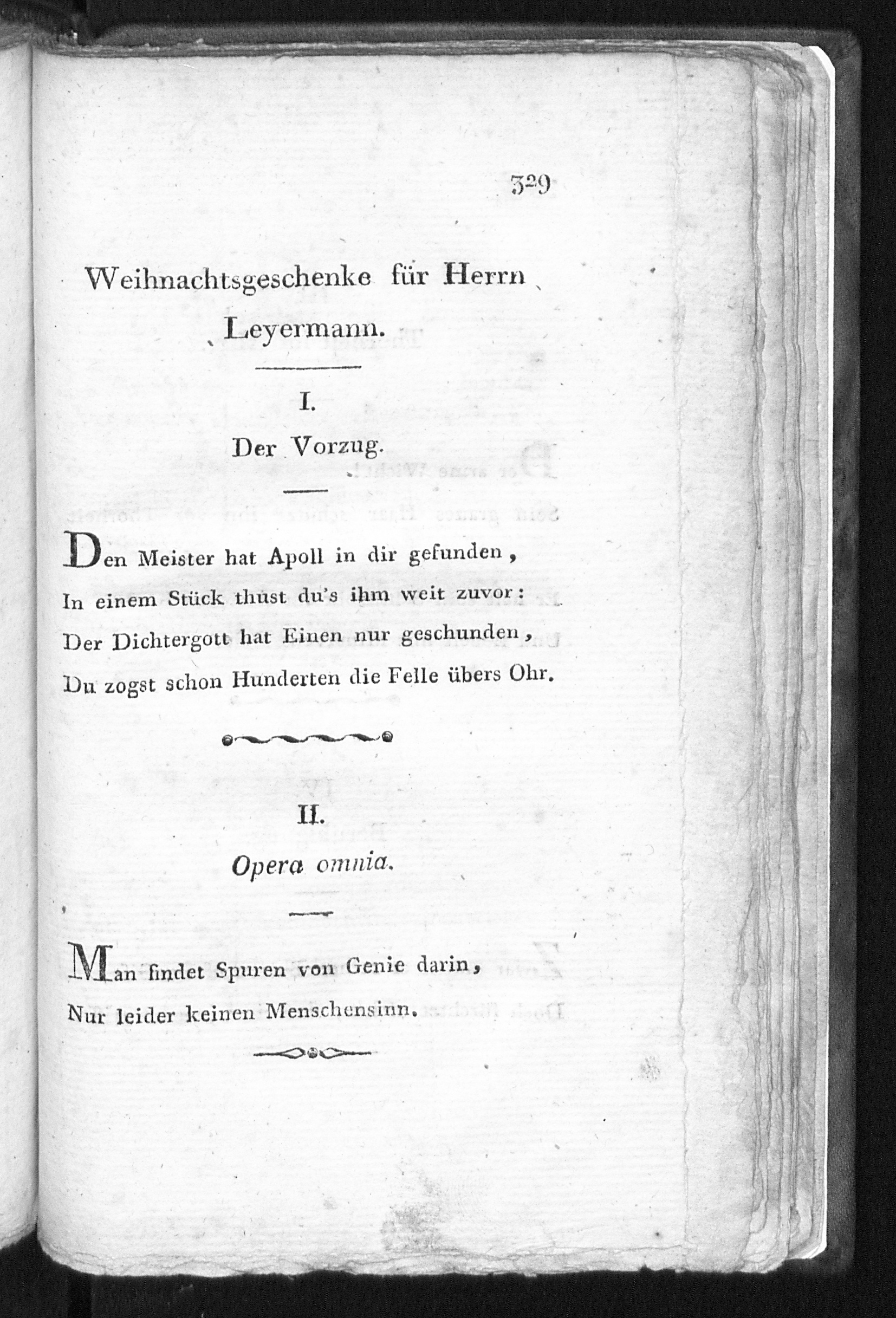 329

Weihnachtsgeschenke für Herrn Leyermann.

I.

Der Vorzug.

Den Meister hat Apoll in dir gefunden,
In einem Stück thust du's ihm weit zuvor:
Der Dichtergott hat Einen nur geschunden,
Du zogst schon Hunderten die Felle übers Ohr.

II.

Opera omnia.

Man findet Spuren von Genie darin,
Nur leider keinen Menschensinn.